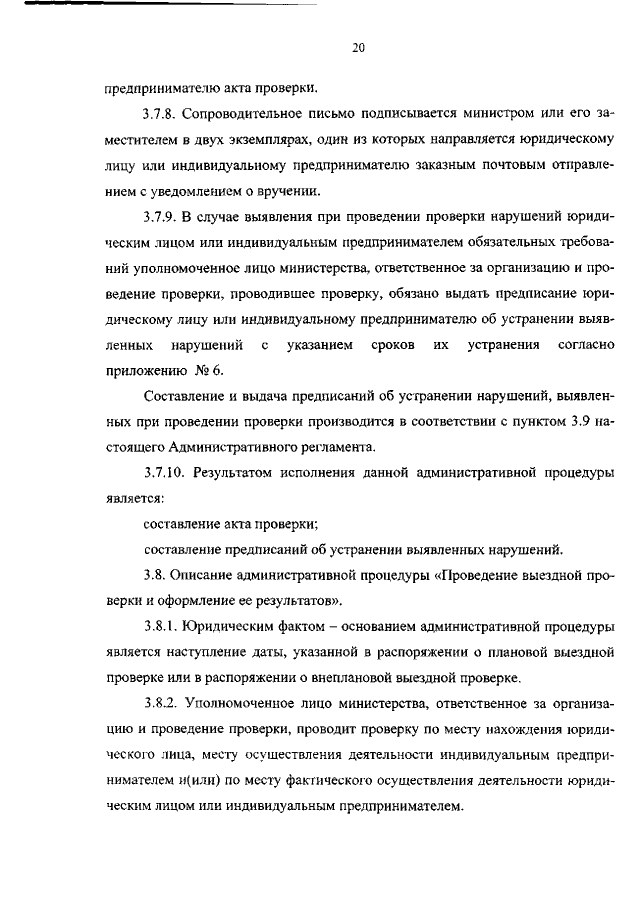 20

предпринимателю акта проверки.

3.7.8. Сопроводительное письмо подписывается министром или его заместителем в двух экземплярах, один из которых направляется юридическому лицу или индивидуальному предпринимателю заказным почтовым отправлением с уведомлением о вручении.

3.7.9. В случае выявления при проведении проверки нарушений юридическим лицом или индивидуальным предпринимателем обязательных требований уполномоченное лицо министерства, ответственное за организацию и проведение проверки, проводившее проверку, обязано выдать предписание юридическому лицу или индивидуальному предпринимателю об устранении выявленных нарушений с указанием сроков их устранения согласно приложению № 6.

Составление и выдача предписаний об устранении нарушений, выявленных при проведении проверки производится в соответствии с пунктом 3.9 настоящего Административного регламента.

3.7.10. Результатом исполнения данной административной процедуры является:

составление акта проверки;

составление предписаний об устранении выявленных нарушений.

3.8. Описание административной процедуры «Проведение выездной проверки и оформление ее результатов».

3.8.1. Юридическим фактом – основанием административной процедуры является наступление даты, указанной в распоряжении о плановой выездной проверке или в распоряжении о внеплановой выездной проверке.

3.8.2. Уполномоченное лицо министерства, ответственное за организацию и проведение проверки, проводит проверку по месту нахождения юридического лица, месту осуществления деятельности индивидуальным предпринимателем и(или) по месту фактического осуществления деятельности юридическим лицом или индивидуальным предпринимателем.